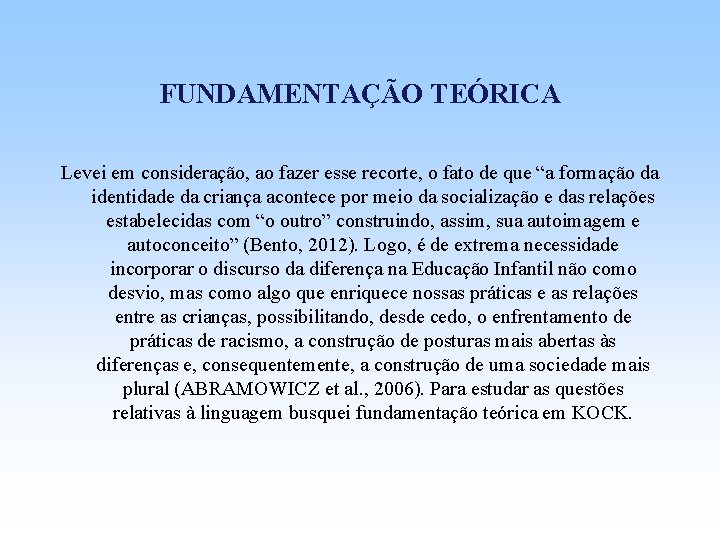 FUNDAMENTAÇÃO TEÓRICA

Levei em consideração, ao fazer esse recorte, o fato de que “a formação da identidade da criança acontece por meio da socialização e das relações estabelecidas com “o outro” construindo, assim, sua autoimagem e autoconceito” (Bento, 2012). Logo, é de extrema necessidade incorporar o discurso da diferença na Educação Infantil não como desvio, mas como algo que enriquece nossas práticas e as relações entre as crianças, possibilitando, desde cedo, o enfrentamento de práticas de racismo, a construção de posturas mais abertas às diferenças e, consequentemente, a construção de uma sociedade mais plural (ABRAMOWICZ et al., 2006). Para estudar as questões relativas à linguagem busquei fundamentação teórica em KOCK.